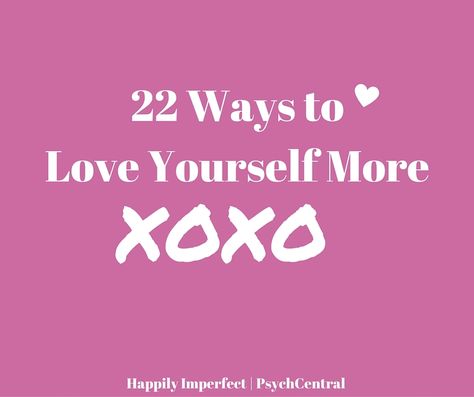 22 Ways to
Love Yourself More

XOXO

Happily Imperfect | PsychCentral